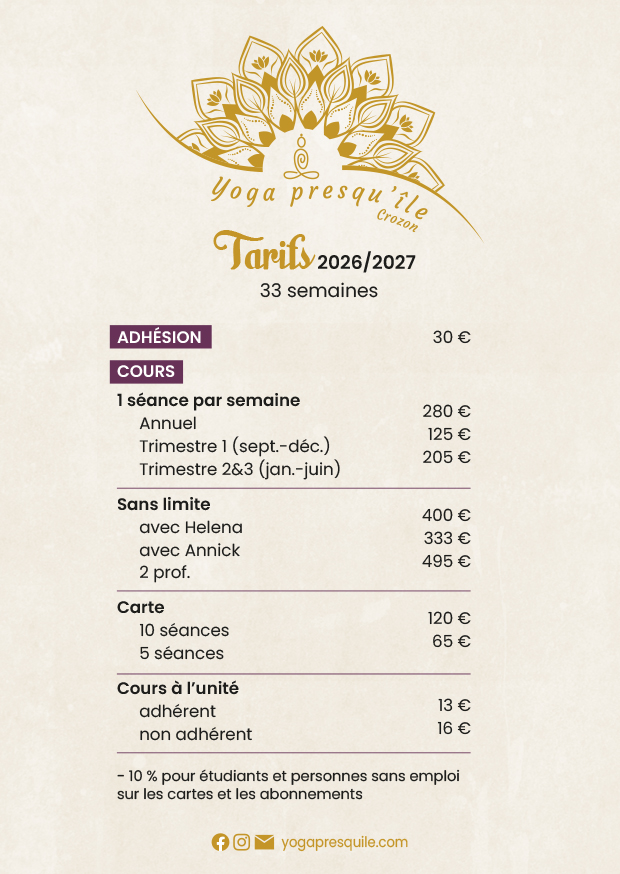 Yoga presqu'île
Crozon

Tarifs 2026/2027
33 semaines

ADHÉSION 30 €

COURS

1 séance par semaine
Annuel 280 €
Trimestre 1 (sept.-déc.) 125 €
Trimestre 2&3 (jan.-juin) 205 €

Sans limite
avec Helena 400 €
avec Annick 333 €
2 prof. 495 €

Carte
10 séances 120 €
5 séances 65 €

Cours à l'unité
adhérent 13 €
non adhérent 16 €

- 10 % pour étudiants et personnes sans emploi sur les cartes et les abonnements

yogapresquile.com